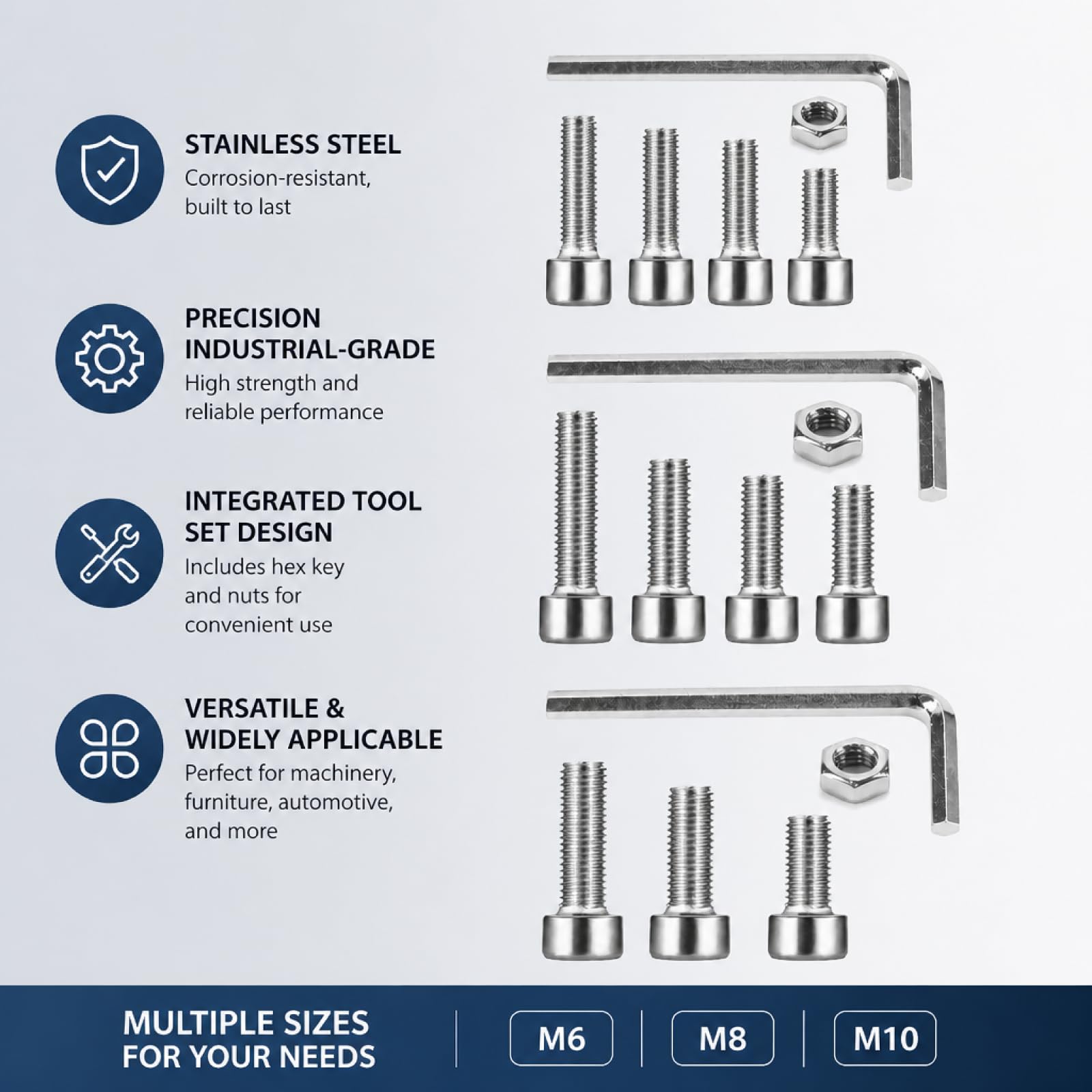 STAINLESS STEEL
Corrosion-resistant, built to last

PRECISION INDUSTRIAL-GRADE
High strength and reliable performance

INTEGRATED TOOL SET DESIGN
Includes hex key and nuts for convenient use

VERSATILE & WIDELY APPLICABLE
Perfect for machinery, furniture, automotive, and more

MULTIPLE SIZES FOR YOUR NEEDS

M6

M8

M10